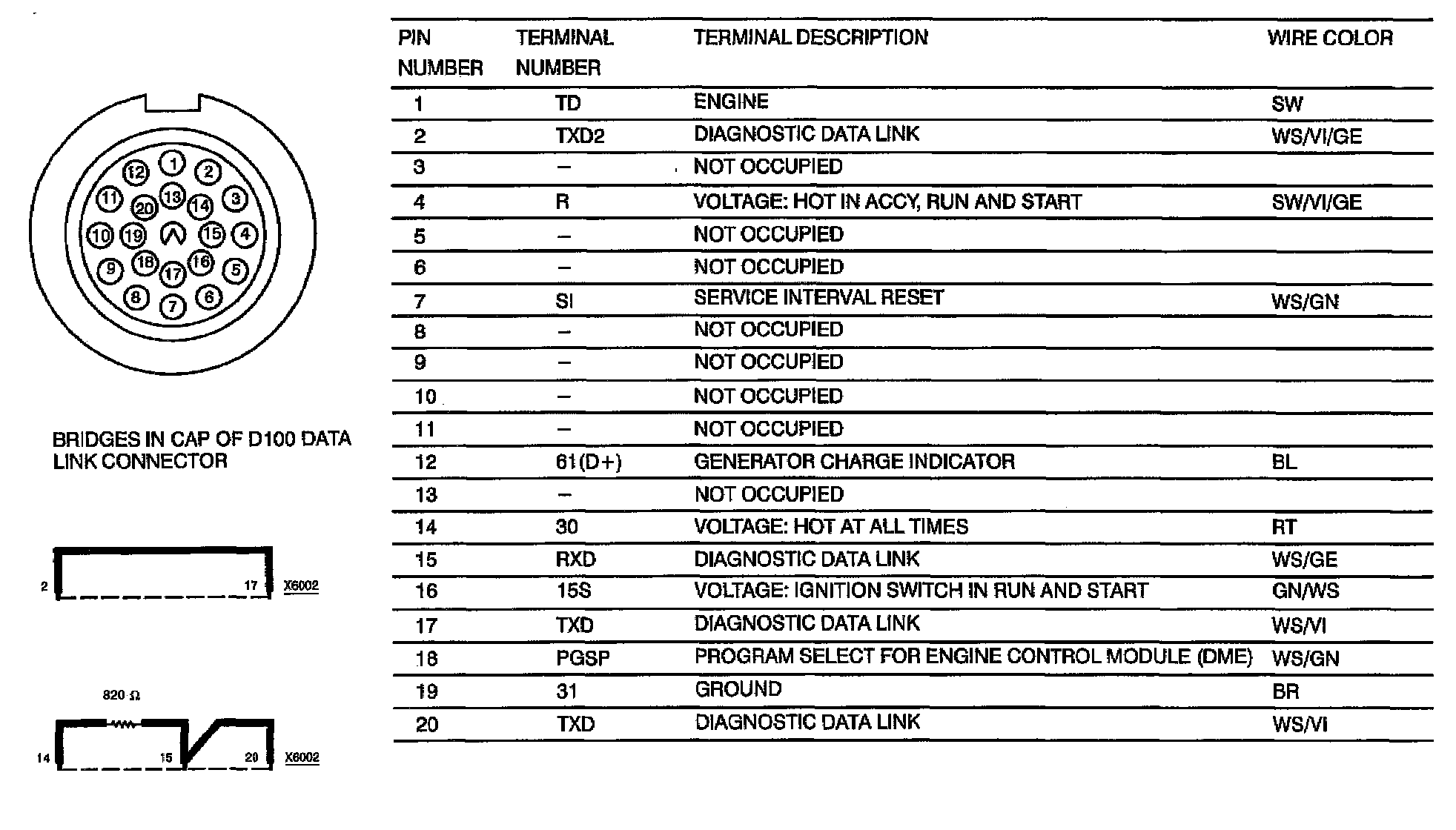 12 1 2
11 20 13 14 3
10 19 15 4
9 18 17 16 5
8 7 6

BRIDGES IN CAP OF D100 DATA LINK CONNECTOR

2 17 X6002

820 Ω

14 15 20 X6002

| PIN NUMBER | TERMINAL NUMBER | TERMINAL DESCRIPTION | WIRE COLOR |
|---|---|---|---|
| 1 | TD | ENGINE | SW |
| 2 | TXD2 | DIAGNOSTIC DATA LINK | WS/VI/GE |
| 3 | – | NOT OCCUPIED | |
| 4 | R | VOLTAGE: HOT IN ACCY, RUN AND START | SW/VI/GE |
| 5 | – | NOT OCCUPIED | |
| 6 | – | NOT OCCUPIED | |
| 7 | SI | SERVICE INTERVAL RESET | WS/GN |
| 8 | – | NOT OCCUPIED | |
| 9 | – | NOT OCCUPIED | |
| 10 | – | NOT OCCUPIED | |
| 11 | – | NOT OCCUPIED | |
| 12 | 61(D+) | GENERATOR CHARGE INDICATOR | BL |
| 13 | – | NOT OCCUPIED | |
| 14 | 30 | VOLTAGE: HOT AT ALL TIMES | RT |
| 15 | RXD | DIAGNOSTIC DATA LINK | WS/GE |
| 16 | 15S | VOLTAGE: IGNITION SWITCH IN RUN AND START | GN/WS |
| 17 | TXD | DIAGNOSTIC DATA LINK | WS/VI |
| 18 | PGSP | PROGRAM SELECT FOR ENGINE CONTROL MODULE (DME) | WS/GN |
| 19 | 31 | GROUND | BR |
| 20 | TXD | DIAGNOSTIC DATA LINK | WS/VI |